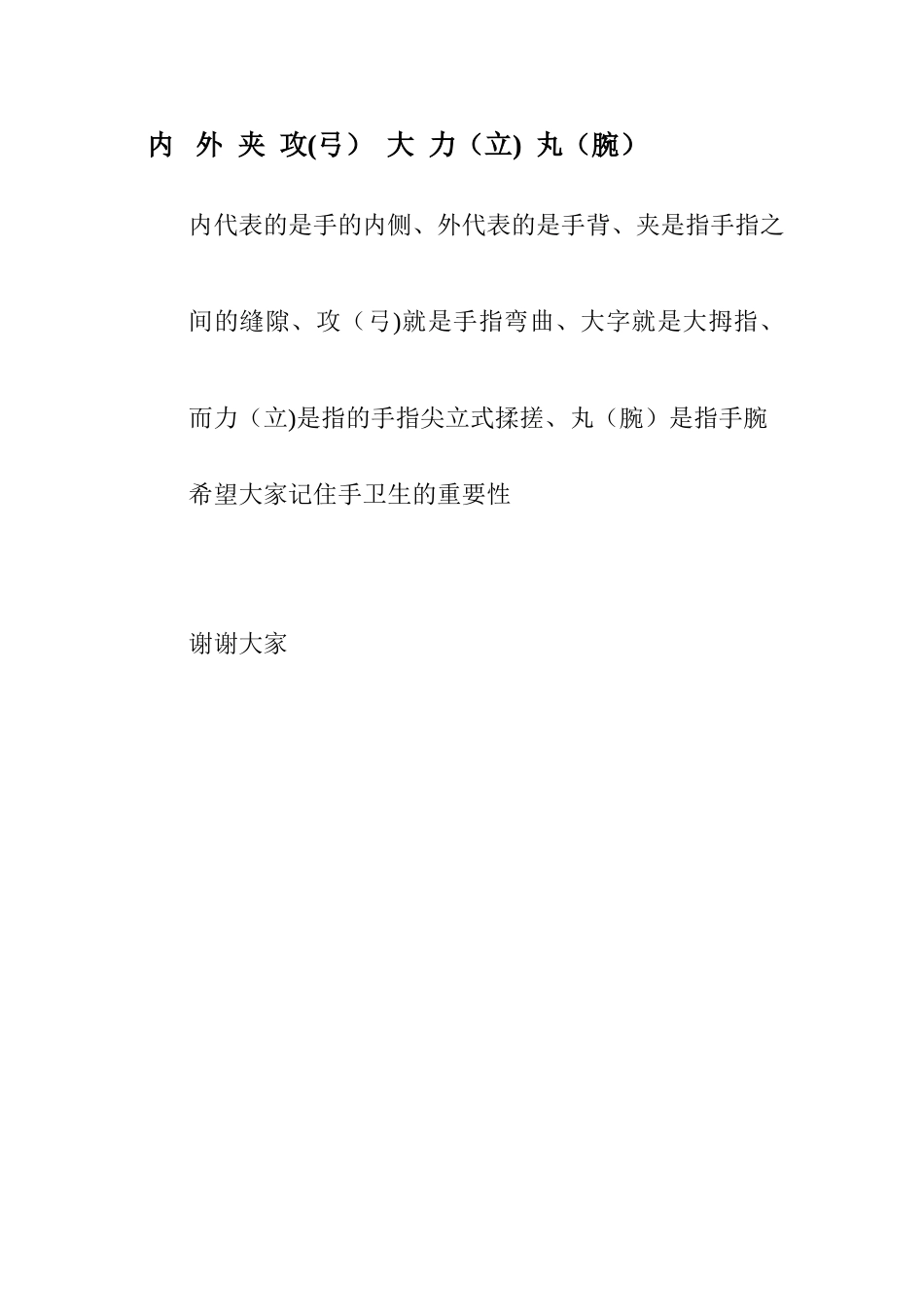 内 外 夹 攻(弓） 大 力（立) 丸（腕）

内代表的是手的内侧、外代表的是手背、夹是指手指之间的缝隙、攻（弓)就是手指弯曲、大字就是大拇指、而力（立)是指的手指尖立式揉搓、丸（腕）是指手腕

希望大家记住手卫生的重要性

谢谢大家